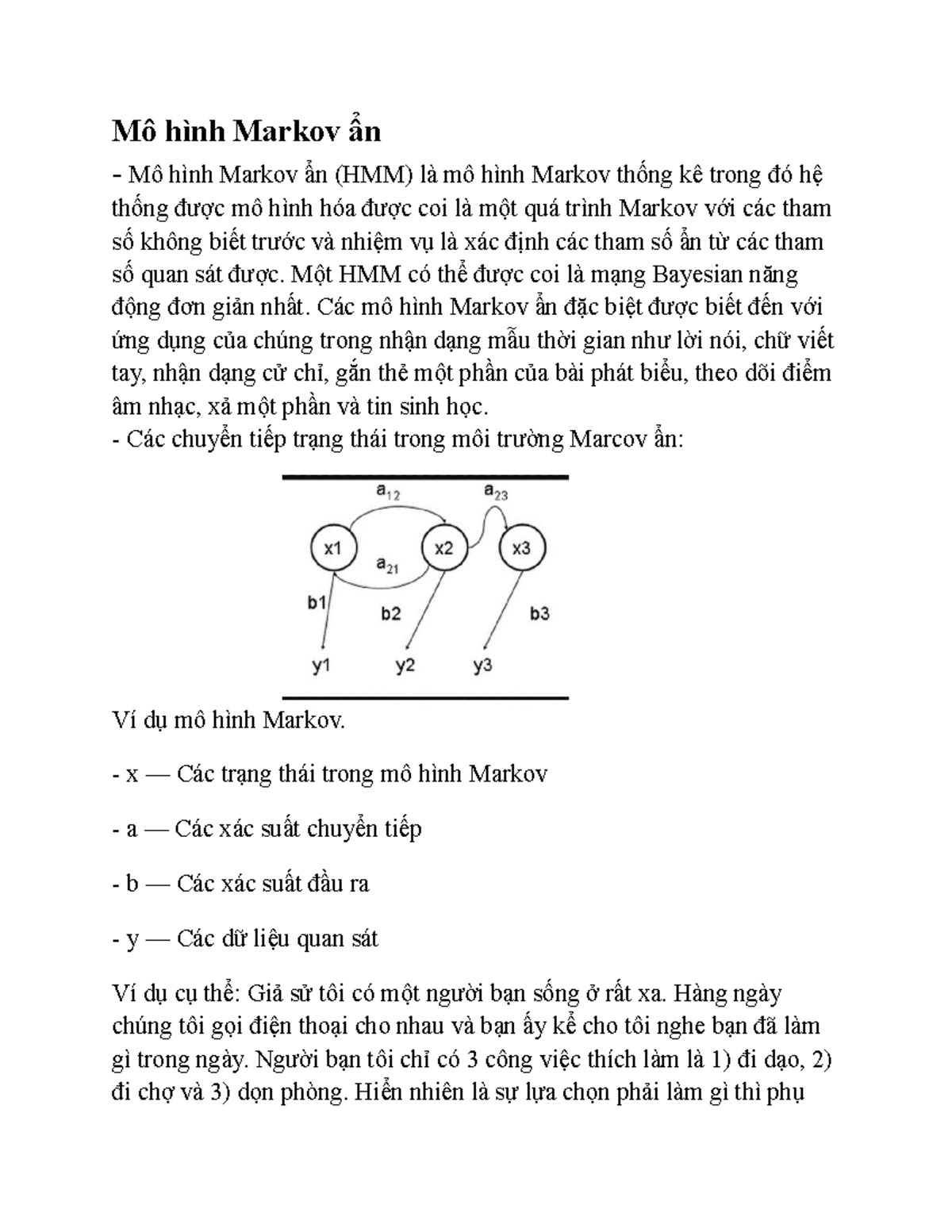 Mô hình Markov ẩn

- Mô hình Markov ẩn (HMM) là mô hình Markov thống kê trong đó hệ thống được mô hình hóa được coi là một quá trình Markov với các tham số không biết trước và nhiệm vụ là xác định các tham số ẩn từ các tham số quan sát được. Một HMM có thể được coi là mạng Bayesian năng động đơn giản nhất. Các mô hình Markov ẩn đặc biệt được biết đến với ứng dụng của chúng trong nhận dạng mẫu thời gian như lời nói, chữ viết tay, nhận dạng cử chỉ, gắn thẻ một phần của bài phát biểu, theo dõi điểm âm nhạc, xả một phần và tin sinh học.
- Các chuyển tiếp trạng thái trong môi trường Marcov ẩn:

$a_{12}$ $a_{23}$
x1 x2 x3
$a_{21}$
b1 b2 b3
y1 y2 y3

Ví dụ mô hình Markov.

- x — Các trạng thái trong mô hình Markov

- a — Các xác suất chuyển tiếp

- b — Các xác suất đầu ra

- y — Các dữ liệu quan sát

Ví dụ cụ thể: Giả sử tôi có một người bạn sống ở rất xa. Hàng ngày chúng tôi gọi điện thoại cho nhau và bạn ấy kể cho tôi nghe bạn đã làm gì trong ngày. Người bạn tôi chỉ có 3 công việc thích làm là 1) đi dạo, 2) đi chợ và 3) dọn phòng. Hiển nhiên là sự lựa chọn phải làm gì thì phụ